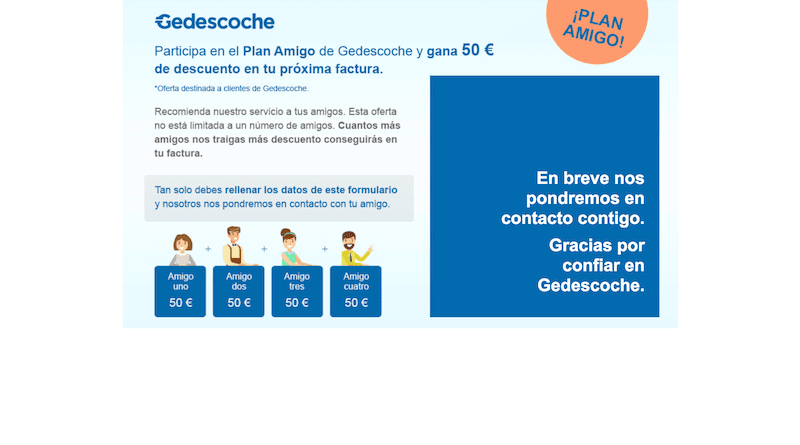 Gedescoche

¡PLAN AMIGO!

Participa en el Plan Amigo de Gedescoche y gana 50 € de descuento en tu próxima factura.

*Oferta destinada a clientes de Gedescoche.

Recomienda nuestro servicio a tus amigos. Esta oferta no está limitada a un número de amigos. Cuantos más amigos nos traigas más descuento conseguirás en tu factura.

Tan solo debes rellenar los datos de este formulario y nosotros nos pondremos en contacto con tu amigo.

Amigo uno 50 €
+
Amigo dos 50 €
+
Amigo tres 50 €
+
Amigo cuatro 50 €

En breve nos pondremos en contacto contigo.

Gracias por confiar en Gedescoche.